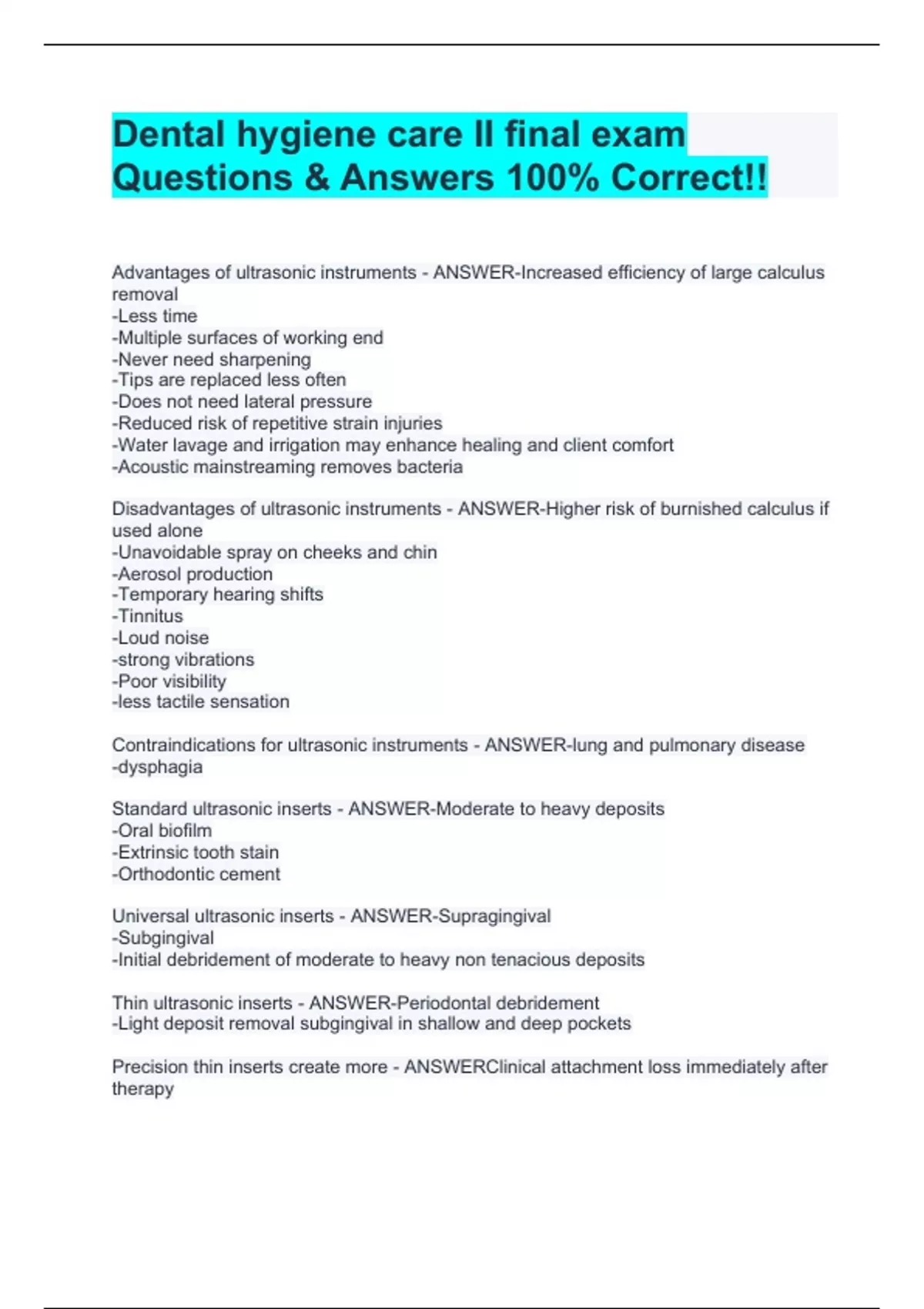 Dental hygiene care II final exam Questions & Answers 100% Correct!!

Advantages of ultrasonic instruments - ANSWER-Increased efficiency of large calculus removal
-Less time
-Multiple surfaces of working end
-Never need sharpening
-Tips are replaced less often
-Does not need lateral pressure
-Reduced risk of repetitive strain injuries
-Water lavage and irrigation may enhance healing and client comfort
-Acoustic mainstreaming removes bacteria

Disadvantages of ultrasonic instruments - ANSWER-Higher risk of burnished calculus if used alone
-Unavoidable spray on cheeks and chin
-Aerosol production
-Temporary hearing shifts
-Tinnitus
-Loud noise
-strong vibrations
-Poor visibility
-less tactile sensation

Contraindications for ultrasonic instruments - ANSWER-lung and pulmonary disease
-dysphagia

Standard ultrasonic inserts - ANSWER-Moderate to heavy deposits
-Oral biofilm
-Extrinsic tooth stain
-Orthodontic cement

Universal ultrasonic inserts - ANSWER-Supragingival
-Subgingival
-Initial debridement of moderate to heavy non tenacious deposits

Thin ultrasonic inserts - ANSWER-Periodontal debridement
-Light deposit removal subgingival in shallow and deep pockets

Precision thin inserts create more - ANSWERClinical attachment loss immediately after therapy